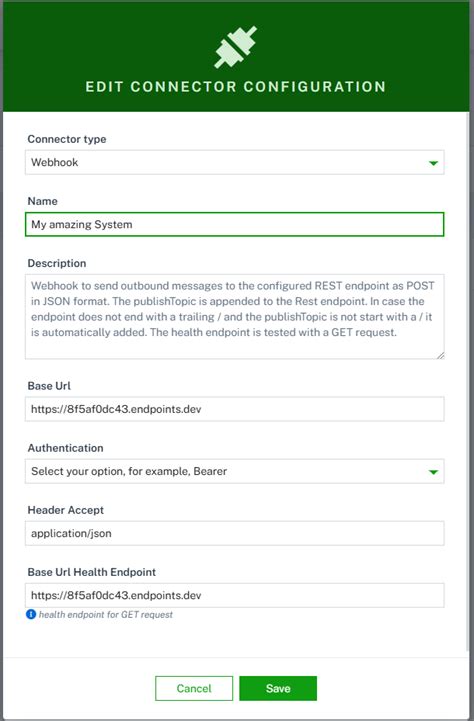 EDIT CONNECTOR CONFIGURATION

Connector type

Webhook

Name

My amazing System

Description

Webhook to send outbound messages to the configured REST endpoint as POST in JSON format. The publishTopic is appended to the Rest endpoint. In case the endpoint does not end with a trailing / and the publishTopic is not start with a / it is automatically added. The health endpoint is tested with a GET request.

Base Url

https://8f5af0dc43.endpoints.dev

Authentication

Select your option, for example, Bearer

Header Accept

application/json

Base Url Health Endpoint

https://8f5af0dc43.endpoints.dev

health endpoint for GET request

Cancel

Save